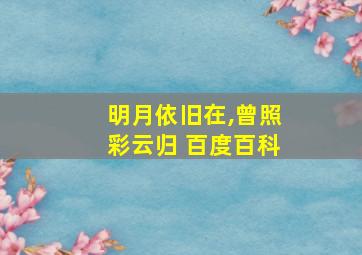 明月依旧在,曾照彩云归 百度百科